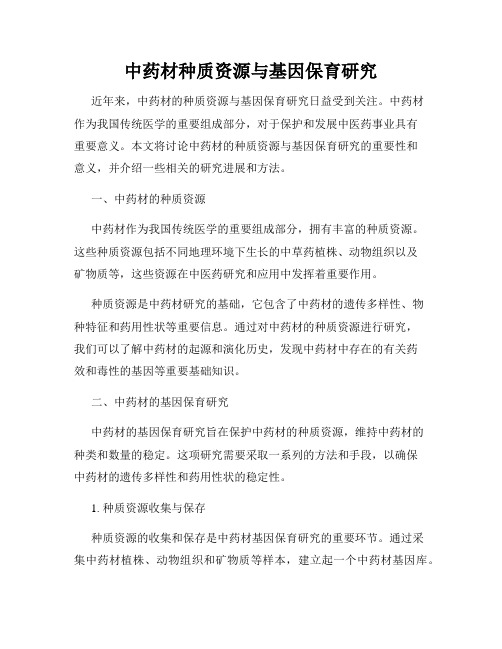 中药材种质资源与基因保育研究

近年来，中药材的种质资源与基因保育研究日益受到关注。中药材作为我国传统医学的重要组成部分，对于保护和发展中医药事业具有重要意义。本文将讨论中药材的种质资源与基因保育研究的重要性和意义，并介绍一些相关的研究进展和方法。

一、中药材的种质资源

中药材作为我国传统医学的重要组成部分，拥有丰富的种质资源。这些种质资源包括不同地理环境下生长的中草药植株、动物组织以及矿物质等，这些资源在中医药研究和应用中发挥着重要作用。

种质资源是中药材研究的基础，它包含了中药材的遗传多样性、物种特征和药用性状等重要信息。通过对中药材的种质资源进行研究，我们可以了解中药材的起源和演化历史，发现中药材中存在的有关药效和毒性的基因等重要基础知识。

二、中药材的基因保育研究

中药材的基因保育研究旨在保护中药材的种质资源，维持中药材的种类和数量的稳定。这项研究需要采取一系列的方法和手段，以确保中药材的遗传多样性和药用性状的稳定性。

1. 种质资源收集与保存

种质资源的收集和保存是中药材基因保育研究的重要环节。通过采集中药材植株、动物组织和矿物质等样本，建立起一个中药材基因库。